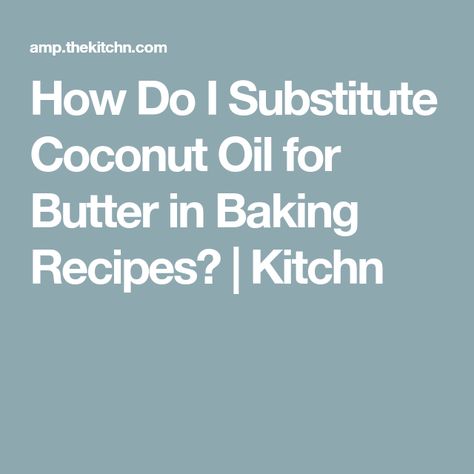 amp.thekitchn.com

How Do I Substitute Coconut Oil for Butter in Baking Recipes? | Kitchn